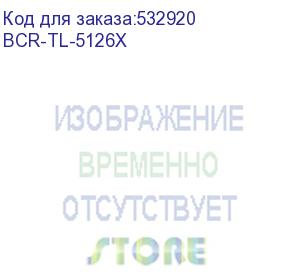 Код для заказа:532920
BCR-TL-5126X

ИЗОБРАЖЕНИЕ
ВРЕМЕННО
ОТСУТСТВУЕТ
STORE